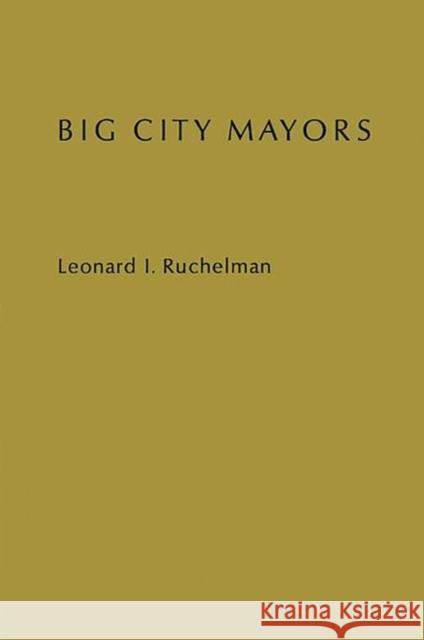 BIG CITY MAYORS

Leonard I. Ruchelman

KRAINA KSIĄŻEK